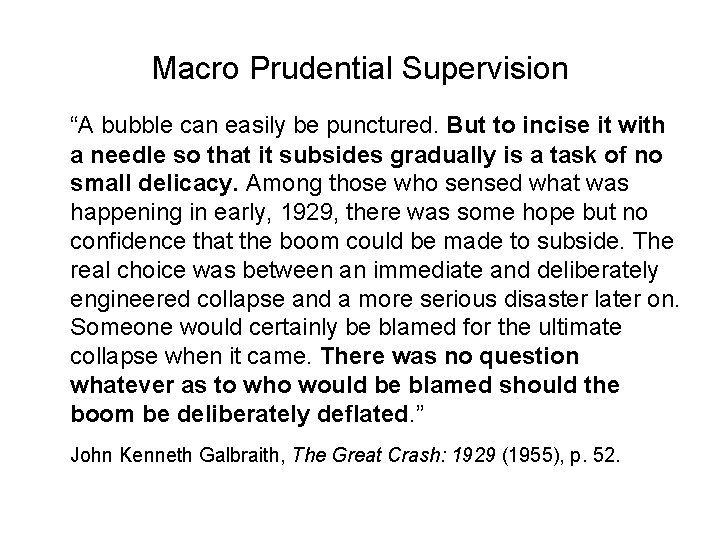 Macro Prudential Supervision

"A bubble can easily be punctured. But to incise it with a needle so that it subsides gradually is a task of no small delicacy. Among those who sensed what was happening in early, 1929, there was some hope but no confidence that the boom could be made to subside. The real choice was between an immediate and deliberately engineered collapse and a more serious disaster later on. Someone would certainly be blamed for the ultimate collapse when it came. There was no question whatever as to who would be blamed should the boom be deliberately deflated."

John Kenneth Galbraith, The Great Crash: 1929 (1955), p. 52.